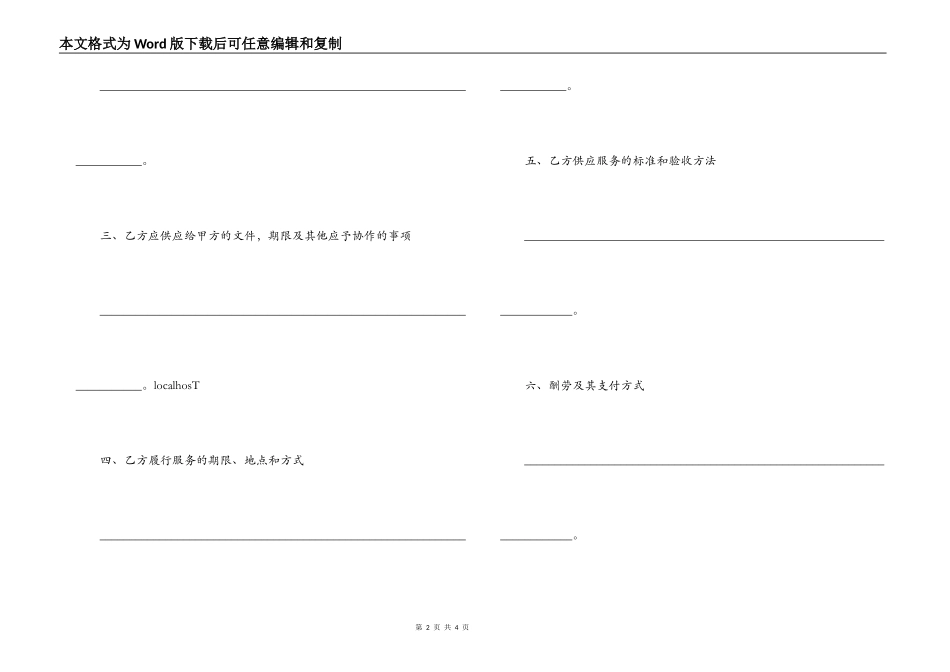 本文格式为Word版下载后可任意编辑和复制

____

____。

三、乙方应供应给甲方的文件，期限及其他应予协作的事项

____

____。localhosT

四、乙方履行服务的期限、地点和方式

____

____。

五、乙方供应服务的标准和验收方法

____

____。

六、酬劳及其支付方式

____

____。

第2页 共4页